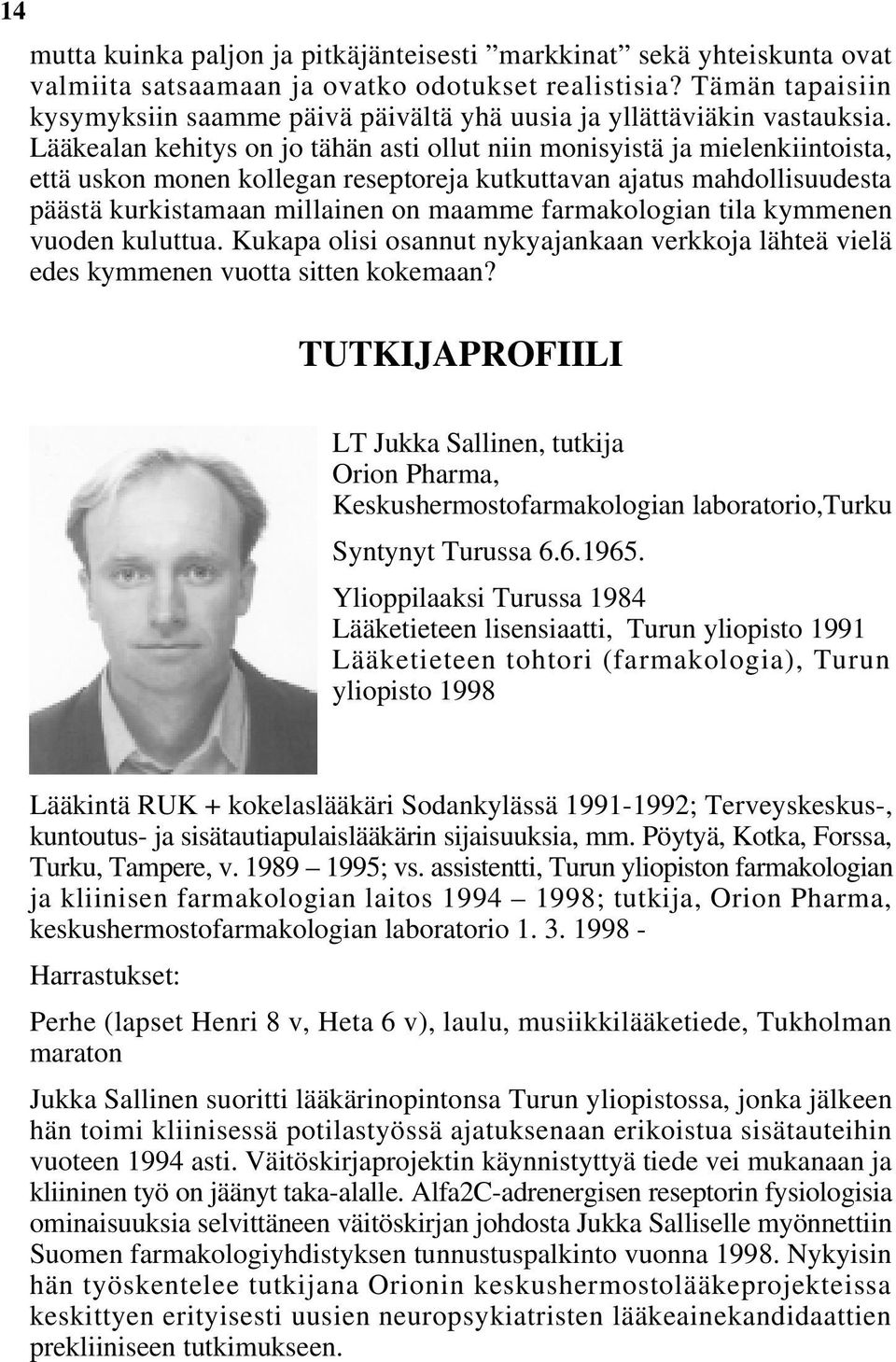 14

mutta kuinka paljon ja pitkäjänteisesti ”markkinat” sekä yhteiskunta ovat valmiita satsaamaan ja ovatko odotukset realistisia? Tämän tapaisiin kysymyksiin saamme päivä päivältä yhä uusia ja yllättäviäkin vastauksia. Lääkealan kehitys on jo tähän asti ollut niin monisyistä ja mielenkiintoista, että uskon monen kollegan reseptoreja kutkuttavan ajatus mahdollisuudesta päästä kurkistamaan millainen on maamme farmakologian tila kymmenen vuoden kuluttua. Kukapa olisi osannut nykyajankaan verkkoja lähteä vielä edes kymmenen vuotta sitten kokemaan?

TUTKIJAPROFIILI

LT Jukka Sallinen, tutkija
Orion Pharma,
Keskushermostofarmakologian laboratorio,Turku

Syntynyt Turussa 6.6.1965.

Ylioppilaaksi Turussa 1984
Lääketieteen lisensiaatti, Turun yliopisto 1991
Lääketieteen tohtori (farmakologia), Turun yliopisto 1998

Lääkintä RUK + kokelaslääkäri Sodankylässä 1991-1992; Terveyskeskus-, kuntoutus- ja sisätautiapulaislääkärin sijaisuuksia, mm. Pöytyä, Kotka, Forssa, Turku, Tampere, v. 1989 – 1995; vs. assistentti, Turun yliopiston farmakologian ja kliinisen farmakologian laitos 1994 – 1998; tutkija, Orion Pharma, keskushermostofarmakologian laboratorio 1. 3. 1998 -

Harrastukset:

Perhe (lapset Henri 8 v, Heta 6 v), laulu, musiikkilääketiede, Tukholman maraton

Jukka Sallinen suoritti lääkärinopintonsa Turun yliopistossa, jonka jälkeen hän toimi kliinisessä potilastyössä ajatuksenaan erikoistua sisätauteihin vuoteen 1994 asti. Väitöskirjaprojektin käynnistyttyä tiede vei mukanaan ja kliininen työ on jäänyt taka-alalle. Alfa2C-adrenergisen reseptorin fysiologisia ominaisuuksia selvittäneen väitöskirjan johdosta Jukka Salliselle myönnettiin Suomen farmakologiyhdistyksen tunnustuspalkinto vuonna 1998. Nykyisin hän työskentelee tutkijana Orionin keskushermostolääkeprojekteissa keskittyen erityisesti uusien neuropsykiatristen lääkeainekandidaattien prekliiniseen tutkimukseen.